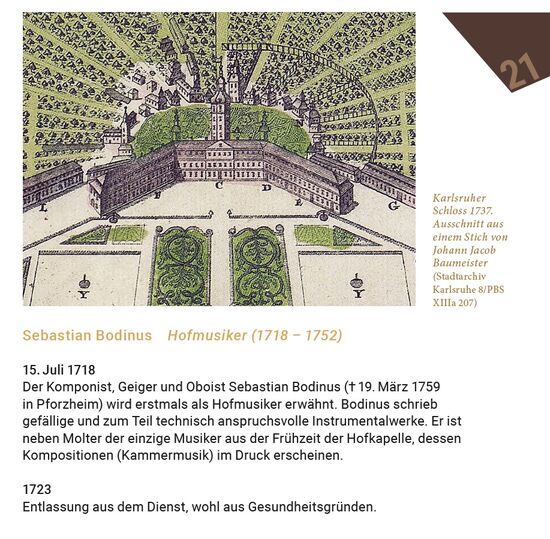 21

L
F
C
D
E
G
Y
Y

Karlsruher Schloss 1737. Ausschnitt aus einem Stich von Johann Jacob Baumeister (Stadtarchiv Karlsruhe 8/PBS XIIIa 207)

Sebastian Bodinus Hofmusiker (1718 – 1752)

15. Juli 1718
Der Komponist, Geiger und Oboist Sebastian Bodinus († 19. März 1759 in Pforzheim) wird erstmals als Hofmusiker erwähnt. Bodinus schrieb gefällige und zum Teil technisch anspruchsvolle Instrumentalwerke. Er ist neben Molter der einzige Musiker aus der Frühzeit der Hofkapelle, dessen Kompositionen (Kammermusik) im Druck erscheinen.

1723
Entlassung aus dem Dienst, wohl aus Gesundheitsgründen.